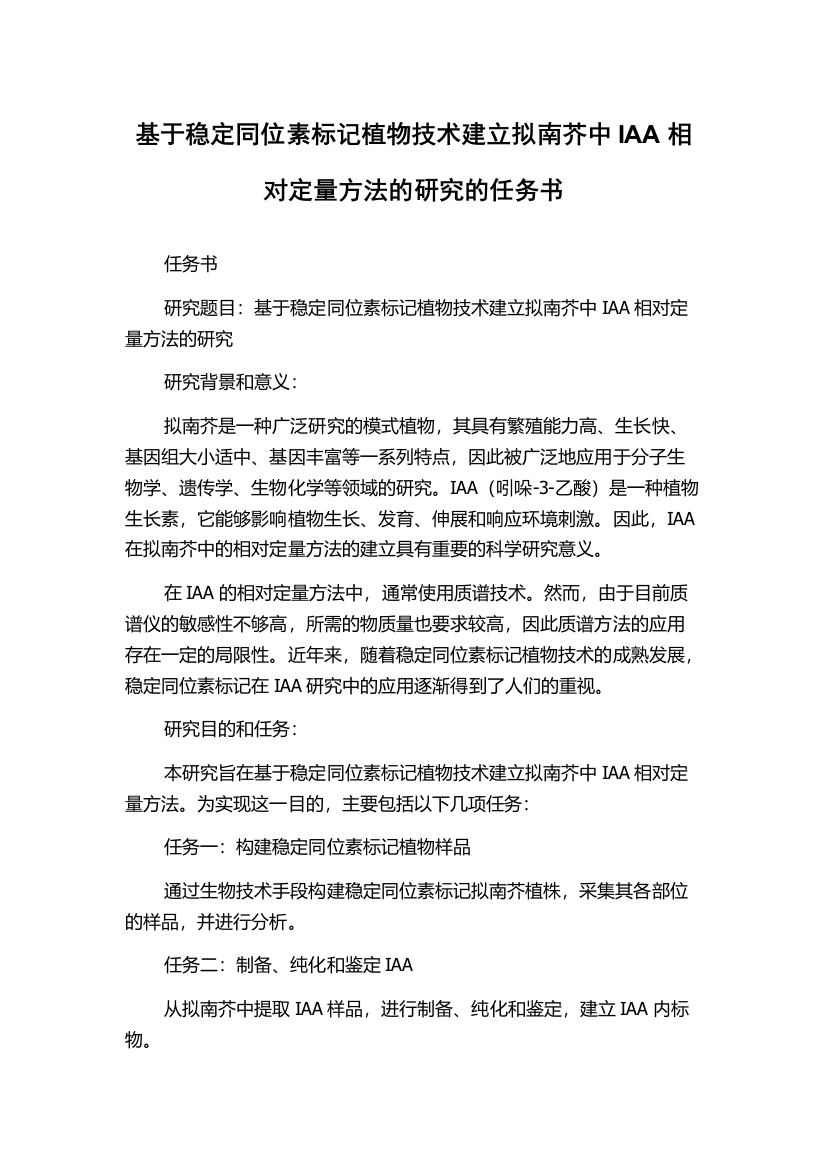 基于稳定同位素标记植物技术建立拟南芥中 IAA 相对定量方法的研究的任务书

任务书

研究题目：基于稳定同位素标记植物技术建立拟南芥中 IAA 相对定量方法的研究

研究背景和意义：

拟南芥是一种广泛研究的模式植物，其具有繁殖能力高、生长快、基因组大小适中、基因丰富等一系列特点，因此被广泛地应用于分子生物学、遗传学、生物化学等领域的研究。IAA（吲哚-3-乙酸）是一种植物生长素，它能够影响植物生长、发育、伸展和响应环境刺激。因此，IAA 在拟南芥中的相对定量方法的建立具有重要的科学研究意义。

在 IAA 的相对定量方法中，通常使用质谱技术。然而，由于目前质谱仪的敏感性不够高，所需的物质量也要求较高，因此质谱方法的应用存在一定的局限性。近年来，随着稳定同位素标记植物技术的成熟发展，稳定同位素标记在 IAA 研究中的应用逐渐得到了人们的重视。

研究目的和任务：

本研究旨在基于稳定同位素标记植物技术建立拟南芥中 IAA 相对定量方法。为实现这一目的，主要包括以下几项任务：

任务一：构建稳定同位素标记植物样品

通过生物技术手段构建稳定同位素标记拟南芥植株，采集其各部位的样品，并进行分析。

任务二：制备、纯化和鉴定 IAA

从拟南芥中提取 IAA 样品，进行制备、纯化和鉴定，建立 IAA 内标物。